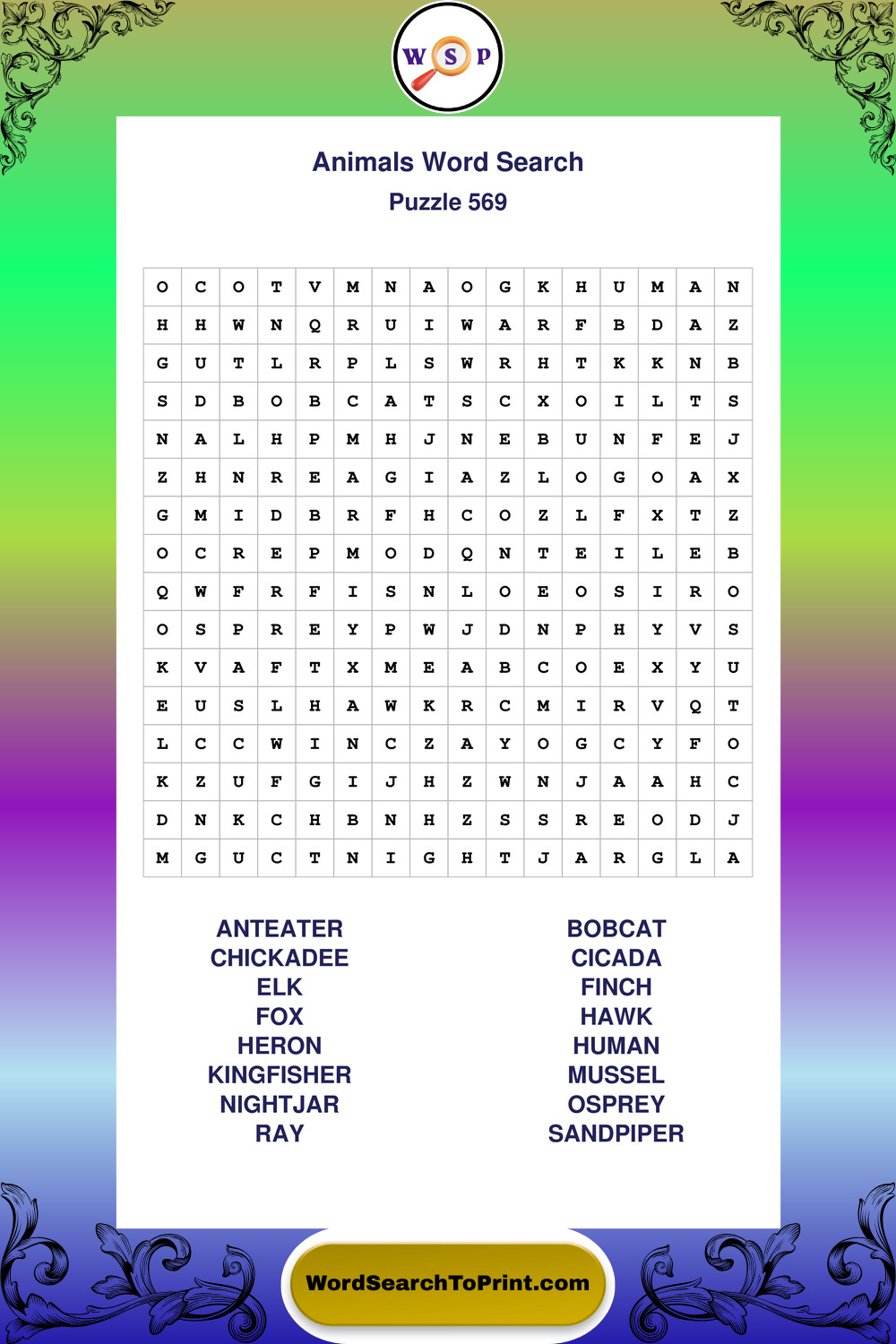 W S P

Animals Word Search
Puzzle 569

| O | C | O | T | V | M | N | A | O | G | K | H | U | M | A | N |
|---|---|---|---|---|---|---|---|---|---|---|---|---|---|---|---|
| H | H | W | N | Q | R | U | I | W | A | R | F | B | D | A | Z |
| G | U | T | L | R | P | L | S | W | R | H | T | K | K | N | B |
| S | D | B | O | B | C | A | T | S | C | X | O | I | L | T | S |
| N | A | L | H | P | M | H | J | N | E | B | U | N | F | E | J |
| Z | H | N | R | E | A | G | I | A | Z | L | O | G | O | A | X |
| G | M | I | D | B | R | F | H | C | O | Z | L | F | X | T | Z |
| O | C | R | E | P | M | O | D | Q | N | T | E | I | L | E | B |
| Q | W | F | R | F | I | S | N | L | O | E | O | S | I | R | O |
| O | S | P | R | E | Y | P | W | J | D | N | P | H | Y | V | S |
| K | V | A | F | T | X | M | E | A | B | C | O | E | X | Y | U |
| E | U | S | L | H | A | W | K | R | C | M | I | R | V | Q | T |
| L | C | C | W | I | N | C | Z | A | Y | O | G | C | Y | F | O |
| K | Z | U | F | G | I | J | H | Z | W | N | J | A | A | H | C |
| D | N | K | C | H | B | N | H | Z | S | S | R | E | O | D | J |
| M | G | U | C | T | N | I | G | H | T | J | A | R | G | L | A |

ANTEATER
CHICKADEE
ELK
FOX
HERON
KINGFISHER
NIGHTJAR
RAY

BOBCAT
CICADA
FINCH
HAWK
HUMAN
MUSSEL
OSPREY
SANDPIPER

WordSearchToPrint.com